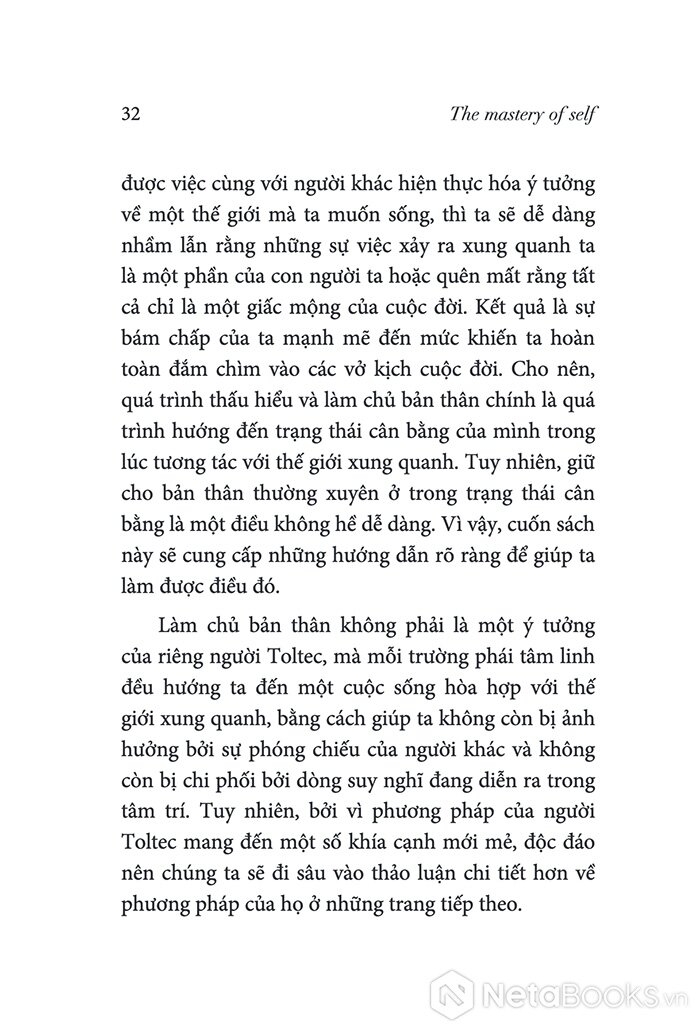 32 The mastery of self

được việc cùng với người khác hiện thực hóa ý tưởng về một thế giới mà ta muốn sống, thì ta sẽ dễ dàng nhầm lẫn rằng những sự việc xảy ra xung quanh ta là một phần của con người ta hoặc quên mất rằng tất cả chỉ là một giấc mộng của cuộc đời. Kết quả là sự bám chấp của ta mạnh mẽ đến mức khiến ta hoàn toàn đắm chìm vào các vở kịch cuộc đời. Cho nên, quá trình thấu hiểu và làm chủ bản thân chính là quá trình hướng đến trạng thái cân bằng của mình trong lúc tương tác với thế giới xung quanh. Tuy nhiên, giữ cho bản thân thường xuyên ở trong trạng thái cân bằng là một điều không hề dễ dàng. Vì vậy, cuốn sách này sẽ cung cấp những hướng dẫn rõ ràng để giúp ta làm được điều đó.

Làm chủ bản thân không phải là một ý tưởng của riêng người Toltec, mà mỗi trường phái tâm linh đều hướng ta đến một cuộc sống hòa hợp với thế giới xung quanh, bằng cách giúp ta không còn bị ảnh hưởng bởi sự phóng chiếu của người khác và không còn bị chi phối bởi dòng suy nghĩ đang diễn ra trong tâm trí. Tuy nhiên, bởi vì phương pháp của người Toltec mang đến một số khía cạnh mới mẻ, độc đáo nên chúng ta sẽ đi sâu vào thảo luận chi tiết hơn về phương pháp của họ ở những trang tiếp theo.

NetaBooks.vn